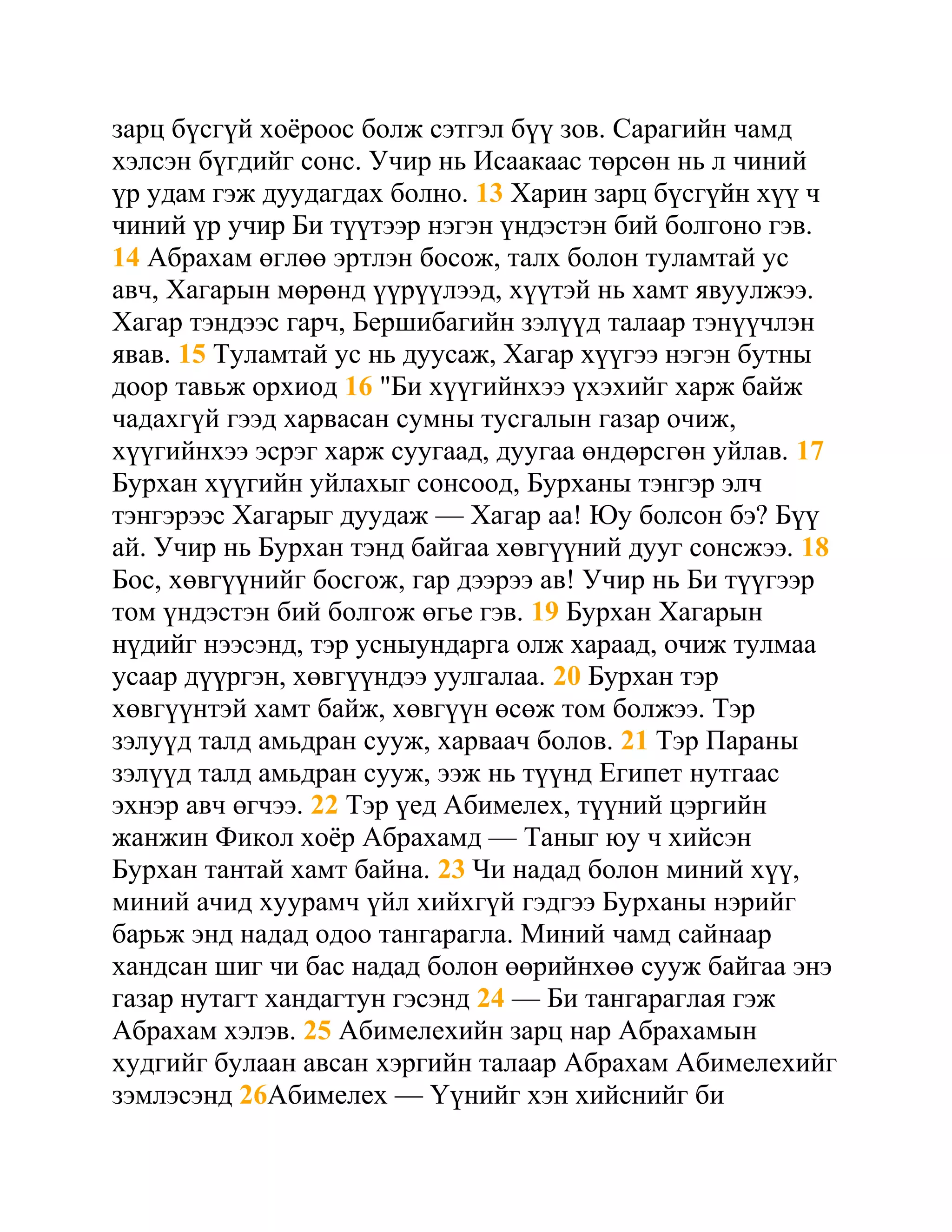 зарц бүсгүй хоёроос болж сэтгэл бүү зов. Сарагийн чамд хэлсэн бүгдийг сонс. Учир нь Исаакаас төрсөн нь л чиний үр удам гэж дуудагдах болно. 13 Харин зарц бүсгүйн хүү ч чиний үр учир Би түүтээр нэгэн үндэстэн бий болгоно гэв. 14 Абрахам өглөө эртлэн босож, талх болон туламтай ус авч, Хагарын мөрөнд үүрүүлээд, хүүтэй нь хамт явуулжээ. Хагар тэндээс гарч, Бершибагийн зэлүүд талаар тэнүүчлэн явав. 15 Туламтай ус нь дуусаж, Хагар хүүгээ нэгэн бутны доор тавьж орхиод 16 "Би хүүгийнхээ үхэхийг харж байж чадахгүй гээд харвасан сумны тусгалын газар очиж, хүүгийнхээ эсрэг харж суугаад, дуугаа өндөрсгөн уйлав. 17 Бурхан хүүгийн уйлахыг сонсоод, Бурханы тэнгэр элч тэнгэрээс Хагарыг дуудаж — Хагар аа! Юу болсон бэ? Бүү ай. Учир нь Бурхан тэнд байгаа хөвгүүний дууг сонсжээ. 18 Бос, хөвгүүнийг босгож, гар дээрээ ав! Учир нь Би түүгээр том үндэстэн бий болгож өгье гэв. 19 Бурхан Хагарын нүдийг нээсэнд, тэр усныундарга олж хараад, очиж тулмаа усаар дүүргэн, хөвгүүндээ уулгалаа. 20 Бурхан тэр хөвгүүнтэй хамт байж, хөвгүүн өсөж том болжээ. Тэр зэлүүд талд амьдран сууж, харваач болов. 21 Тэр Параны зэлүүд талд амьдран сууж, ээж нь түүнд Египет нутгаас эхнэр авч өгчээ. 22 Тэр үед Абимелех, түүний цэргийн жанжин Фикол хоёр Абрахамд — Таныг юу ч хийсэн Бурхан тантай хамт байна. 23 Чи надад болон миний хүү, миний ачид хуурамч үйл хийхгүй гэдгээ Бурханы нэрийг барьж энд надад одоо тангарагла. Миний чамд сайнаар хандсан шиг чи бас надад болон өөрийнхөө сууж байгаа энэ газар нутагт хандагтун гэсэнд 24 — Би тангараглая гэж Абрахам хэлэв. 25 Абимелехийн зарц нар Абрахамын худгийг булаан авсан хэргийн талаар Абрахам Абимелехийг зэмлэсэнд 26Абимелех — Үүнийг хэн хийснийг би